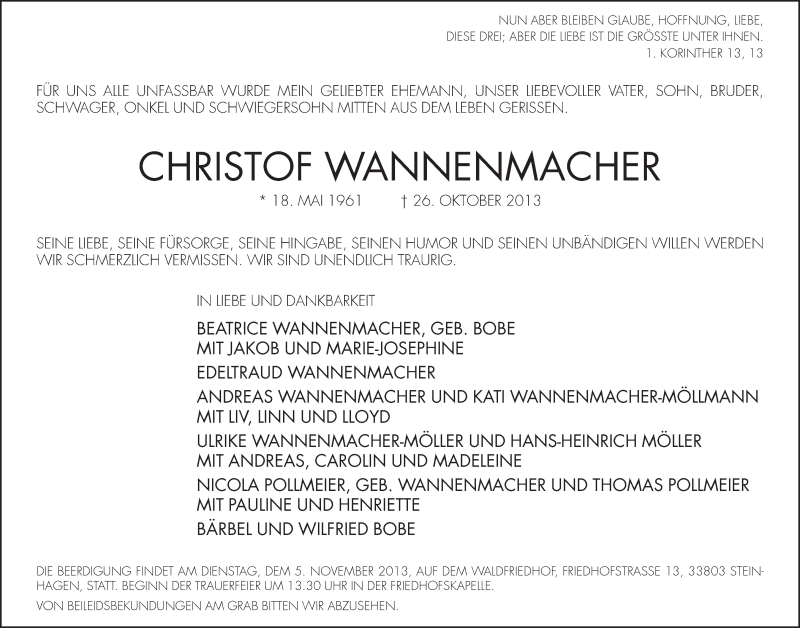 NUN ABER BLEIBEN GLAUBE, HOFFNUNG, LIEBE,
DIESE DREI; ABER DIE LIEBE IST DIE GRÖSSTE UNTER IHNEN.
1. KORINTHER 13, 13

FÜR UNS ALLE UNFASSBAR WURDE MEIN GELIEBTER EHEMANN, UNSER LIEBEVOLLER VATER, SOHN, BRUDER, SCHWAGER, ONKEL UND SCHWIEGERSOHN MITTEN AUS DEM LEBEN GERISSEN.

CHRISTOF WANNENMACHER

* 18. MAI 1961 † 26. OKTOBER 2013

SEINE LIEBE, SEINE FÜRSORGE, SEINE HINGABE, SEINEN HUMOR UND SEINEN UNBÄNDIGEN WILLEN WERDEN WIR SCHMERZLICH VERMISSEN. WIR SIND UNENDLICH TRAURIG.

IN LIEBE UND DANKBARKEIT

BEATRICE WANNENMACHER, GEB. BOBE
MIT JAKOB UND MARIE-JOSEPHINE

EDELTRAUD WANNENMACHER

ANDREAS WANNENMACHER UND KATI WANNENMACHER-MÖLLMANN
MIT LIV, LINN UND LLOYD

ULRIKE WANNENMACHER-MÖLLER UND HANS-HEINRICH MÖLLER
MIT ANDREAS, CAROLIN UND MADELEINE

NICOLA POLLMEIER, GEB. WANNENMACHER UND THOMAS POLLMEIER
MIT PAULINE UND HENRIETTE

BÄRBEL UND WILFRIED BOBE

DIE BEERDIGUNG FINDET AM DIENSTAG, DEM 5. NOVEMBER 2013, AUF DEM WALDFRIEDHOF, FRIEDHOFSTRASSE 13, 33803 STEINHAGEN, STATT. BEGINN DER TRAUERFEIER UM 13.30 UHR IN DER FRIEDHOFSKAPELLE.

VON BEILEIDSBEKUNDUNGEN AM GRAB BITTEN WIR ABZUSEHEN.